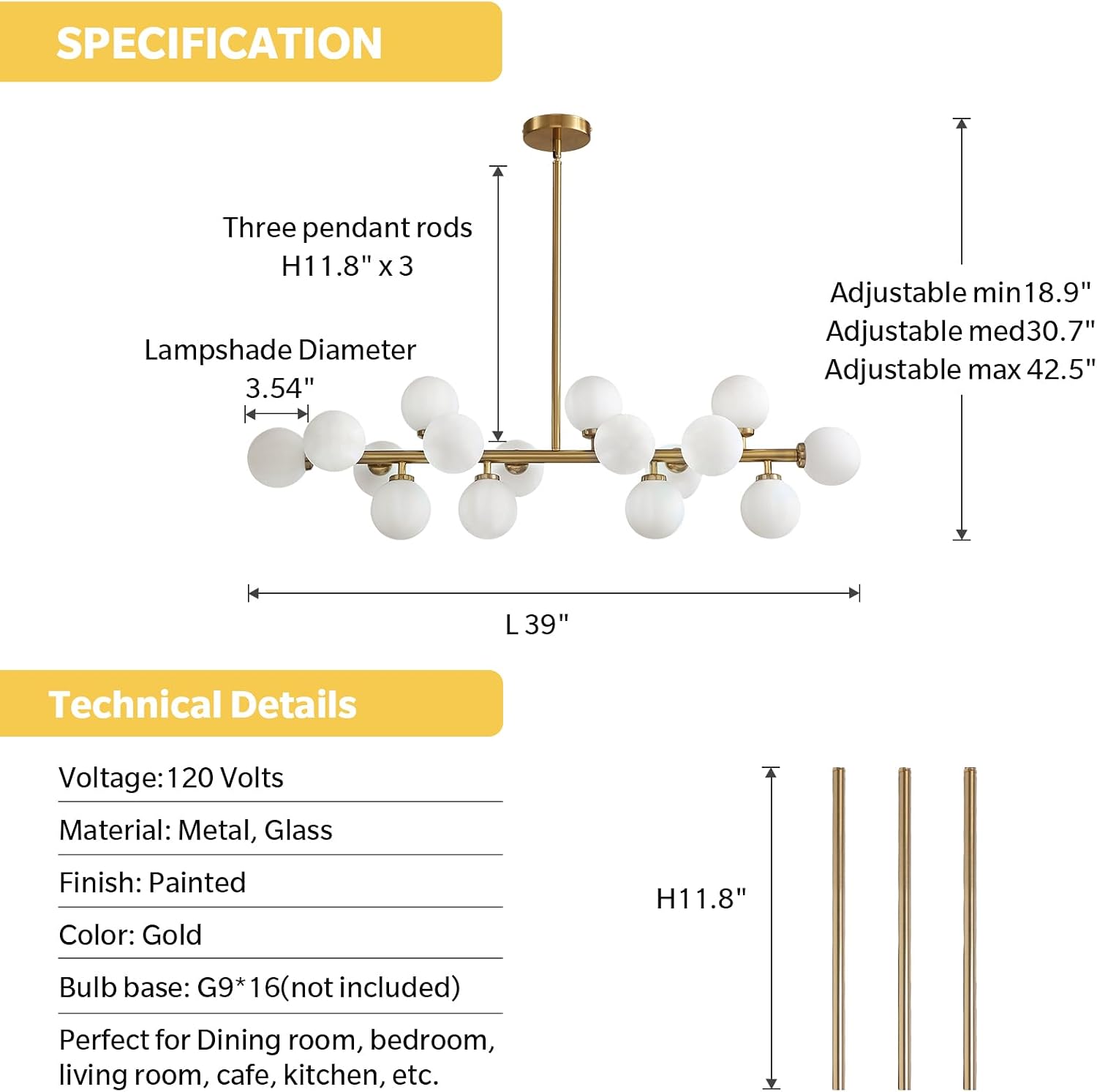 SPECIFICATION

Three pendant rods
H11.8" x 3

Lampshade Diameter
3.54"

Adjustable min18.9"
Adjustable med30.7"
Adjustable max 42.5"

L 39"

Technical Details

Voltage:120 Volts

Material: Metal, Glass

Finish: Painted

Color: Gold

Bulb base: G9*16(not included)

Perfect for Dining room, bedroom, living room, cafe, kitchen, etc.

H11.8"